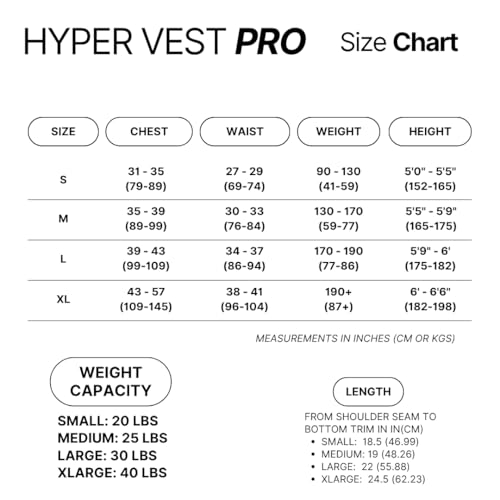 HYPER VEST PRO Size Chart

| SIZE | CHEST | WAIST | WEIGHT | HEIGHT |
|---|---|---|---|---|
| S | 31 - 35 (79-89) | 27 - 29 (69-74) | 90 - 130 (41-59) | 5'0" - 5'5" (152-165) |
| M | 35 - 39 (89-99) | 30 - 33 (76-84) | 130 - 170 (59-77) | 5'5" - 5'9" (165-175) |
| L | 39 - 43 (99-109) | 34 - 37 (86-94) | 170 - 190 (77-86) | 5'9" - 6' (175-182) |
| XL | 43 - 57 (109-145) | 38 - 41 (96-104) | 190+ (87+) | 6' - 6'6" (182-198) |

MEASUREMENTS IN INCHES (CM OR KGS)

WEIGHT CAPACITY

SMALL: 20 LBS
MEDIUM: 25 LBS
LARGE: 30 LBS
XLARGE: 40 LBS

LENGTH

FROM SHOULDER SEAM TO BOTTOM TRIM IN IN(CM)
• SMALL: 18.5 (46.99)
• MEDIUM: 19 (48.26)
• LARGE: 22 (55.88)
• XLARGE: 24.5 (62.23)